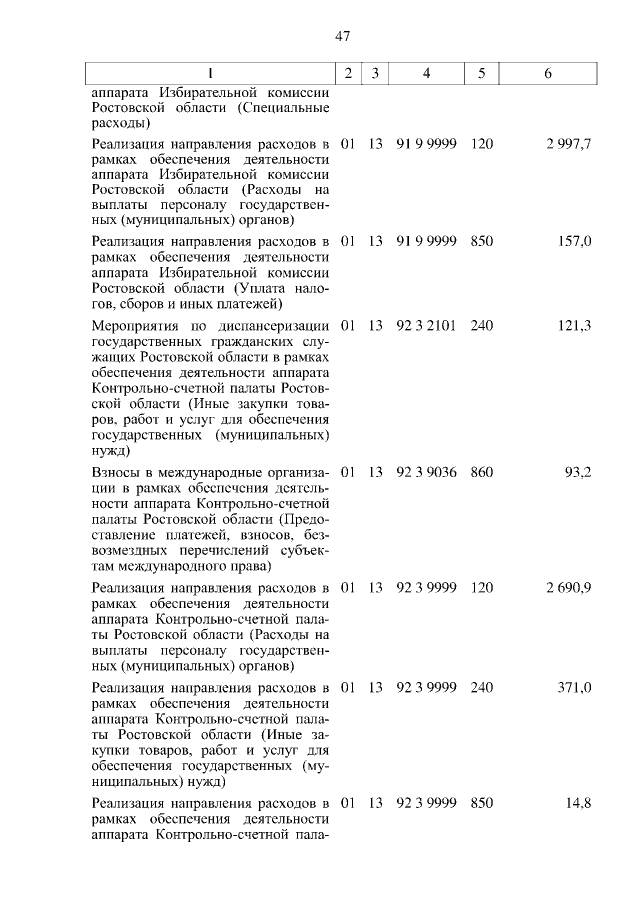 47

| 1 | 2 | 3 | 4 | 5 | 6 |
|---|---|---|---|---|---|
| аппарата Избирательной комиссии Ростовской области (Специальные расходы) | | | | | |
| Реализация направления расходов в рамках обеспечения деятельности аппарата Избирательной комиссии Ростовской области (Расходы на выплаты персоналу государственных (муниципальных) органов) | 01 | 13 | 91 9 9999 | 120 | 2 997,7 |
| Реализация направления расходов в рамках обеспечения деятельности аппарата Избирательной комиссии Ростовской области (Уплата налогов, сборов и иных платежей) | 01 | 13 | 91 9 9999 | 850 | 157,0 |
| Мероприятия по диспансеризации государственных гражданских служащих Ростовской области в рамках обеспечения деятельности аппарата Контрольно-счетной палаты Ростовской области (Иные закупки товаров, работ и услуг для обеспечения государственных (муниципальных) нужд) | 01 | 13 | 92 3 2101 | 240 | 121,3 |
| Взносы в международные организации в рамках обеспечения деятельности аппарата Контрольно-счетной палаты Ростовской области (Предоставление платежей, взносов, безвозмездных перечислений субъектам международного права) | 01 | 13 | 92 3 9036 | 860 | 93,2 |
| Реализация направления расходов в рамках обеспечения деятельности аппарата Контрольно-счетной палаты Ростовской области (Расходы на выплаты персоналу государственных (муниципальных) органов) | 01 | 13 | 92 3 9999 | 120 | 2 690,9 |
| Реализация направления расходов в рамках обеспечения деятельности аппарата Контрольно-счетной палаты Ростовской области (Иные закупки товаров, работ и услуг для обеспечения государственных (муниципальных) нужд) | 01 | 13 | 92 3 9999 | 240 | 371,0 |
| Реализация направления расходов в рамках обеспечения деятельности аппарата Контрольно-счетной пала- | 01 | 13 | 92 3 9999 | 850 | 14,8 |